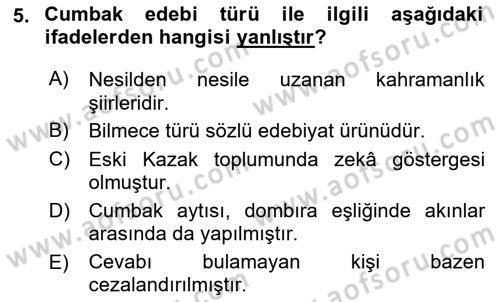 5. Cumbak edebi türü ile ilgili aşağıdaki ifadelerden hangisi yanlıştır?

A) Nesilden nesile uzanan kahramanlık şiirleridir.

B) Bilmece türü sözlü edebiyat ürünüdür.

C) Eski Kazak toplumunda zekâ göstergesi olmuştur.

D) Cumbak aytısı, dombıra eşliğinde akınlar arasında da yapılmıştır.

E) Cevabı bulamayan kişi bazen cezalandırılmıştır.

www.aofsoru.com